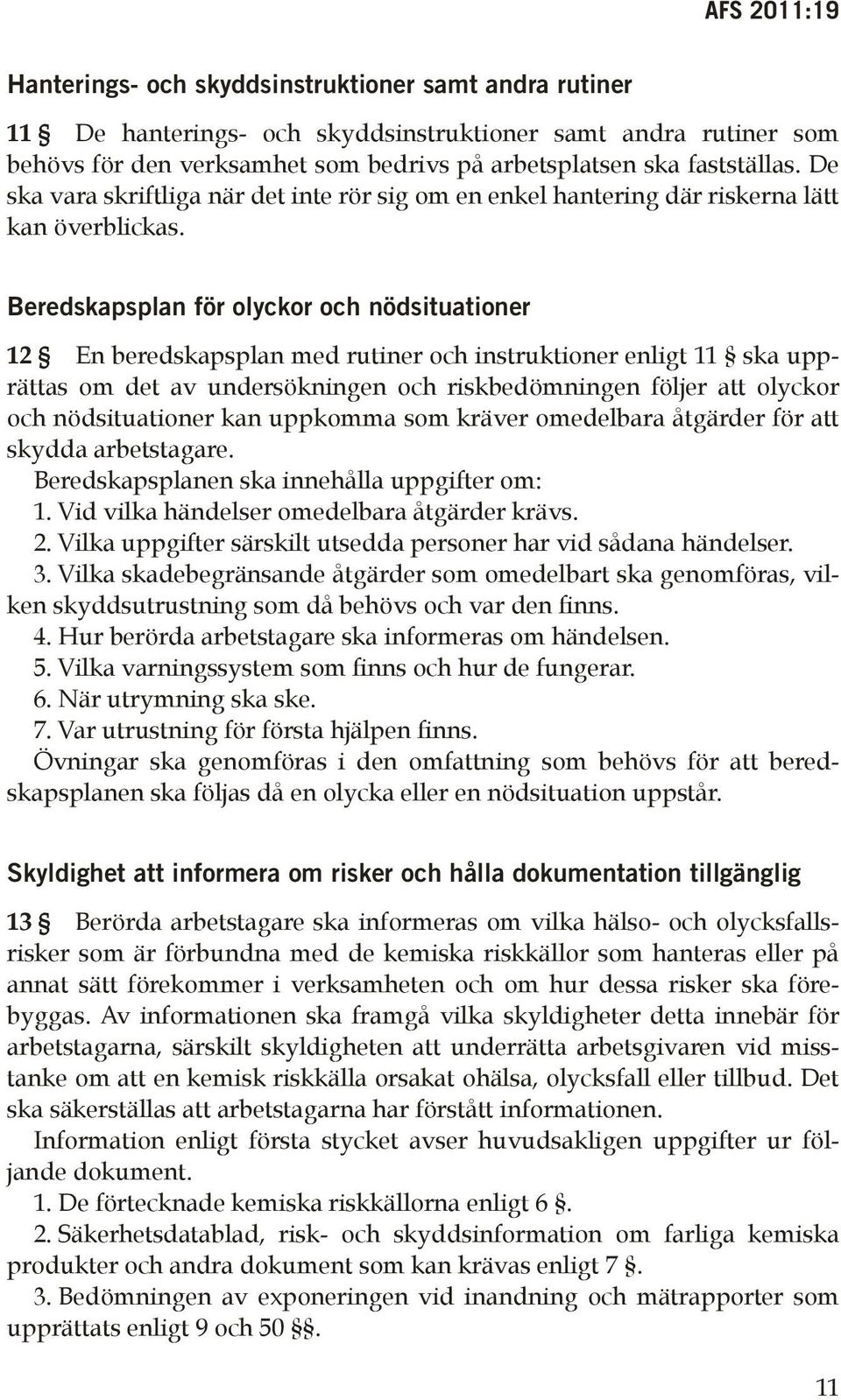 AFS 2011:19

Hanterings- och skyddsinstruktioner samt andra rutiner

11 § De hanterings- och skyddsinstruktioner samt andra rutiner som behövs för den verksamhet som bedrivs på arbetsplatsen ska fastställas. De ska vara skriftliga när det inte rör sig om en enkel hantering där riskerna lätt kan överblickas.

Beredskapsplan för olyckor och nödsituationer

12 § En beredskapsplan med rutiner och instruktioner enligt 11 § ska upprättas om det av undersökningen och riskbedömningen följer att olyckor och nödsituationer kan uppkomma som kräver omedelbara åtgärder för att skydda arbetstagare.

Beredskapsplanen ska innehålla uppgifter om:
1. Vid vilka händelser omedelbara åtgärder krävs.
2. Vilka uppgifter särskilt utsedda personer har vid sådana händelser.
3. Vilka skadebegränsande åtgärder som omedelbart ska genomföras, vilken skyddsutrustning som då behövs och var den finns.
4. Hur berörda arbetstagare ska informeras om händelsen.
5. Vilka varningssystem som finns och hur de fungerar.
6. När utrymning ska ske.
7. Var utrustning för första hjälpen finns.

Övningar ska genomföras i den omfattning som behövs för att beredskapsplanen ska följas då en olycka eller en nödsituation uppstår.

Skyldighet att informera om risker och hålla dokumentation tillgänglig

13 § Berörda arbetstagare ska informeras om vilka hälso- och olycksfallsrisker som är förbundna med de kemiska riskkällor som hanteras eller på annat sätt förekommer i verksamheten och om hur dessa risker ska förebyggas. Av informationen ska framgå vilka skyldigheter detta innebär för arbetstagarna, särskilt skyldigheten att underrätta arbetsgivaren vid misstanke om att en kemisk riskkälla orsakat ohälsa, olycksfall eller tillbud. Det ska säkerställas att arbetstagarna har förstått informationen.

Information enligt första stycket avser huvudsakligen uppgifter ur följande dokument.
1. De förtecknade kemiska riskkällorna enligt 6 §.
2. Säkerhetsdatablad, risk- och skyddsinformation om farliga kemiska produkter och andra dokument som kan krävas enligt 7 §.
3. Bedömningen av exponeringen vid inandning och mätrapporter som upprättats enligt 9 och 50 §§.

11